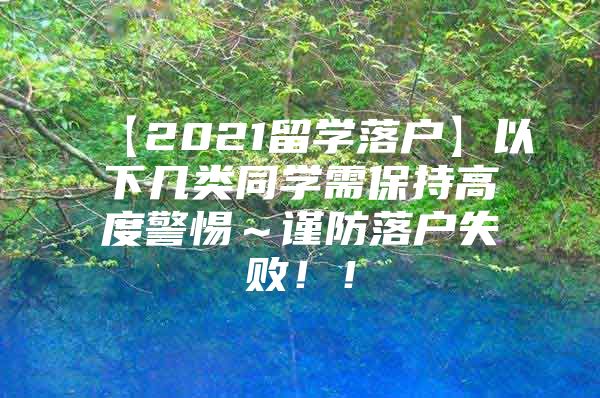 【2021留学落户】以下几类同学需保持高度警惕～谨防落户失败！！